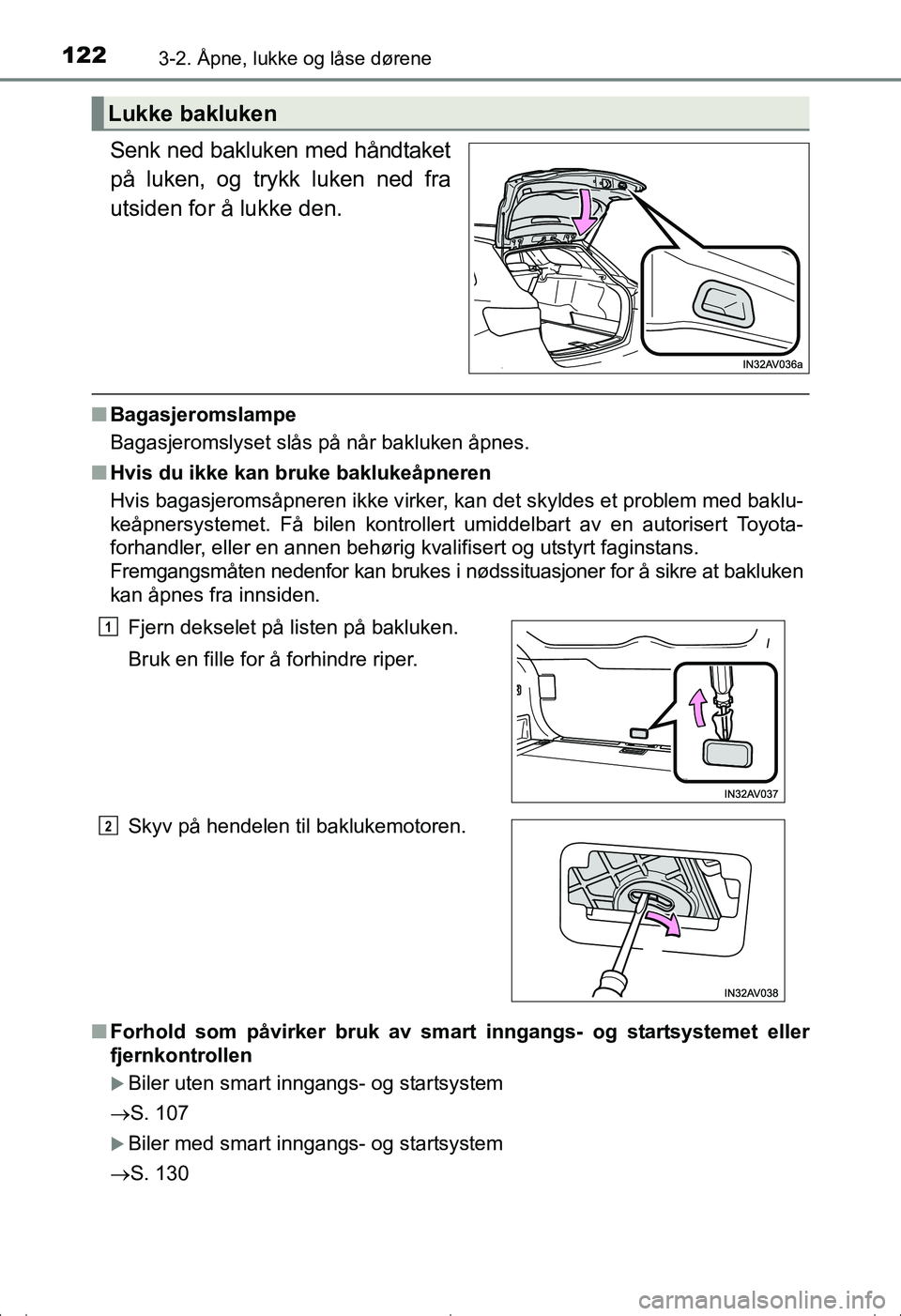 122 3-2. Åpne, lukke og låse dørene

Lukke bakluken

Senk ned bakluken med håndtaket på luken, og trykk luken ned fra utsiden for å lukke den.

IN32AV036a

■ Bagasjeromslampe
Bagasjeromslyset slås på når bakluken åpnes.

■ Hvis du ikke kan bruke baklukeåpneren
Hvis bagasjeromsåpneren ikke virker, kan det skyldes et problem med baklukeåpnersystemet. Få bilen kontrollert umiddelbart av en autorisert Toyota-forhandler, eller en annen behørig kvalifisert og utstyrt faginstans.
Fremgangsmåten nedenfor kan brukes i nødssituasjoner for å sikre at bakluken kan åpnes fra innsiden.

1 Fjern dekselet på listen på bakluken.
Bruk en fille for å forhindre riper.

IN32AV037

2 Skyv på hendelen til baklukemotoren.

IN32AV038

■ Forhold som påvirker bruk av smart inngangs- og startsystemet eller fjernkontrollen
▶ Biler uten smart inngangs- og startsystem
→S. 107
▶ Biler med smart inngangs- og startsystem
→S. 130

carmanualsonline.info